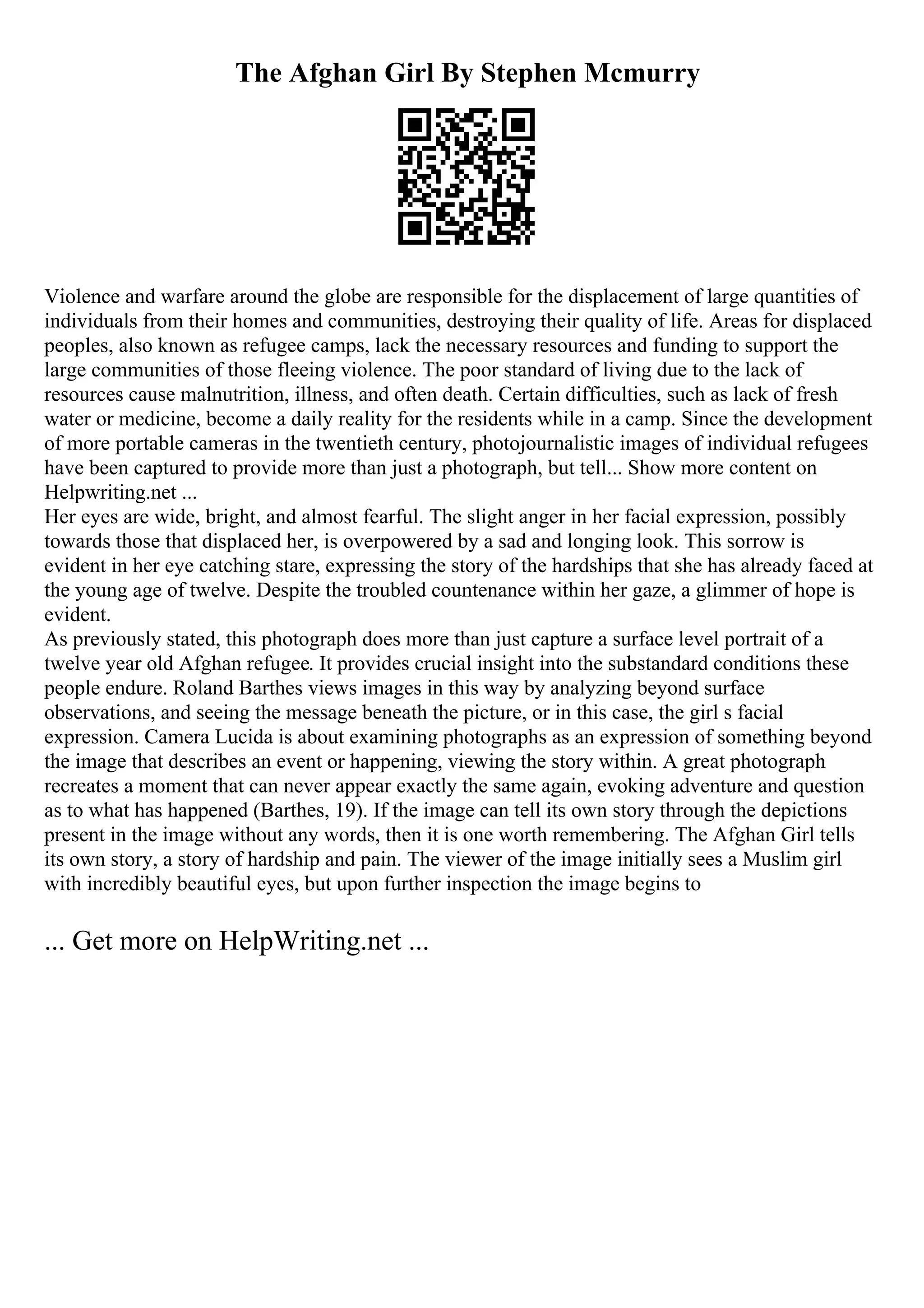 The Afghan Girl By Stephen Mcmurry

Violence and warfare around the globe are responsible for the displacement of large quantities of individuals from their homes and communities, destroying their quality of life. Areas for displaced peoples, also known as refugee camps, lack the necessary resources and funding to support the large communities of those fleeing violence. The poor standard of living due to the lack of resources cause malnutrition, illness, and often death. Certain difficulties, such as lack of fresh water or medicine, become a daily reality for the residents while in a camp. Since the development of more portable cameras in the twentieth century, photojournalistic images of individual refugees have been captured to provide more than just a photograph, but tell... Show more content on Helpwriting.net ...
Her eyes are wide, bright, and almost fearful. The slight anger in her facial expression, possibly towards those that displaced her, is overpowered by a sad and longing look. This sorrow is evident in her eye catching stare, expressing the story of the hardships that she has already faced at the young age of twelve. Despite the troubled countenance within her gaze, a glimmer of hope is evident.
As previously stated, this photograph does more than just capture a surface level portrait of a twelve year old Afghan refugee. It provides crucial insight into the substandard conditions these people endure. Roland Barthes views images in this way by analyzing beyond surface observations, and seeing the message beneath the picture, or in this case, the girl s facial expression. Camera Lucida is about examining photographs as an expression of something beyond the image that describes an event or happening, viewing the story within. A great photograph recreates a moment that can never appear exactly the same again, evoking adventure and question as to what has happened (Barthes, 19). If the image can tell its own story through the depictions present in the image without any words, then it is one worth remembering. The Afghan Girl tells its own story, a story of hardship and pain. The viewer of the image initially sees a Muslim girl with incredibly beautiful eyes, but upon further inspection the image begins to

... Get more on HelpWriting.net ...